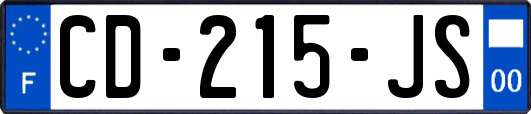 F
CD-215-JS
00